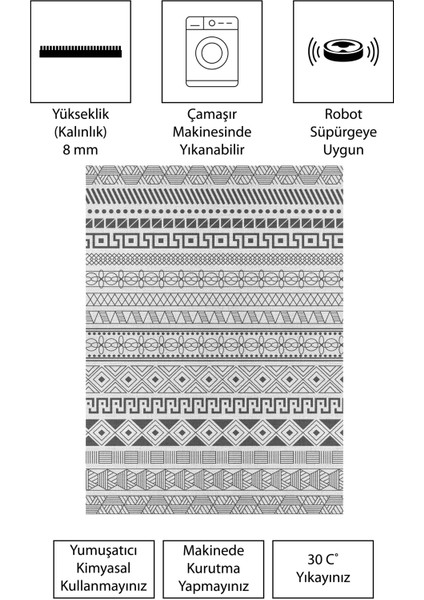 Yükseklik (Kalınlık) 8 mm

Çamaşır Makinesinde Yıkanabilir

Robot Süpürgeye Uygun

Yumuşatıcı Kimyasal Kullanmayınız

Makinede Kurutma Yapmayınız

30 C° Yıkayınız